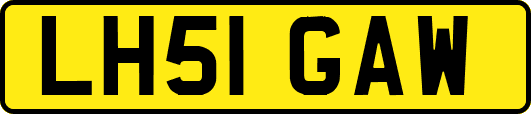 LH51 GAW